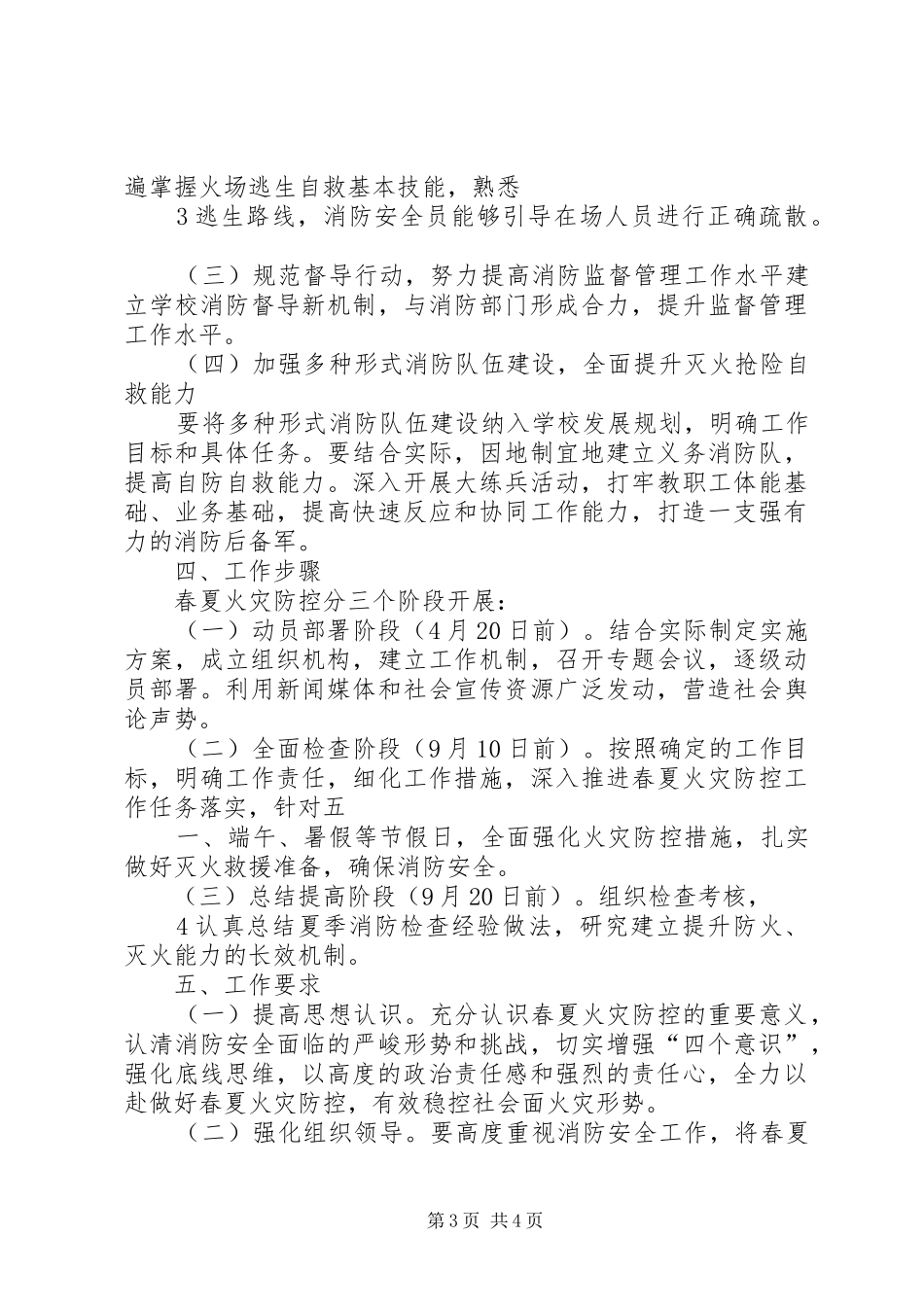 遍掌握火场逃生自救基本技能，熟悉

3逃生路线，消防安全员能够引导在场人员进行正确疏散。

（三）规范督导行动，努力提高消防监督管理工作水平建立学校消防督导新机制，与消防部门形成合力，提升监督管理工作水平。

（四）加强多种形式消防队伍建设，全面提升灭火抢险自救能力

要将多种形式消防队伍建设纳入学校发展规划，明确工作目标和具体任务。要结合实际，因地制宜地建立义务消防队，提高自防自救能力。深入开展大练兵活动，打牢教职工体能基础、业务基础，提高快速反应和协同工作能力，打造一支强有力的消防后备军。

四、工作步骤

春夏火灾防控分三个阶段开展：

（一）动员部署阶段（4月20日前）。结合实际制定实施方案，成立组织机构，建立工作机制，召开专题会议，逐级动员部署。利用新闻媒体和社会宣传资源广泛发动，营造社会舆论声势。

（二）全面检查阶段（9月10日前）。按照确定的工作目标，明确工作责任，细化工作措施，深入推进春夏火灾防控工作任务落实，针对五

一、端午、暑假等节假日，全面强化火灾防控措施，扎实做好灭火救援准备，确保消防安全。

（三）总结提高阶段（9月20日前）。组织检查考核，

4认真总结夏季消防检查经验做法，研究建立提升防火、灭火能力的长效机制。

五、工作要求

（一）提高思想认识。充分认识春夏火灾防控的重要意义，认清消防安全面临的严峻形势和挑战，切实增强“四个意识”，强化底线思维，以高度的政治责任感和强烈的责任心，全力以赴做好春夏火灾防控，有效稳控社会面火灾形势。

（二）强化组织领导。要高度重视消防安全工作，将春夏

第3页 共4页